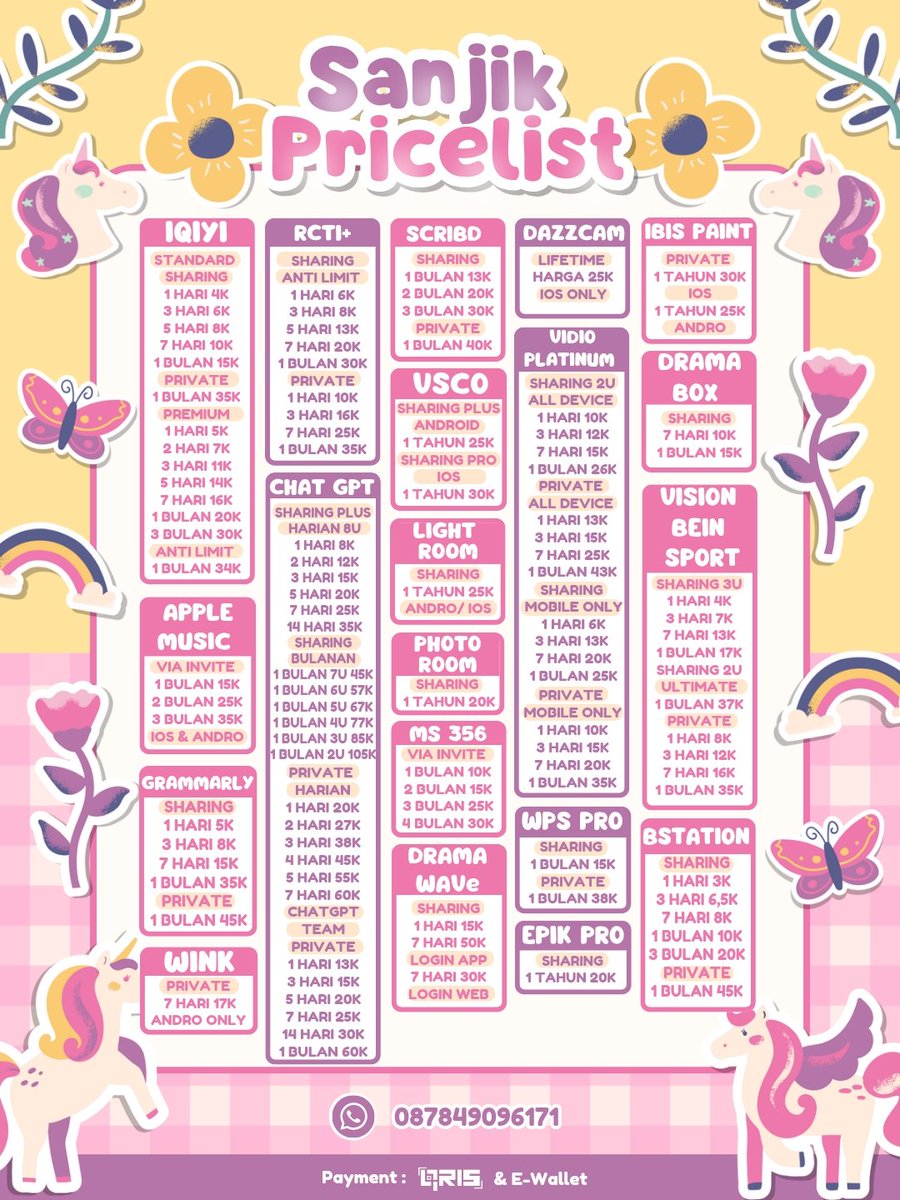 Sanjik Pricelist

IQIYI
STANDARD
SHARING
1 HARI 4K
3 HARI 6K
5 HARI 8K
7 HARI 10K
1 BULAN 15K
PRIVATE
1 BULAN 35K
PREMIUM
1 HARI 5K
2 HARI 7K
3 HARI 11K
5 HARI 14K
7 HARI 16K
1 BULAN 20K
3 BULAN 30K
ANTI LIMIT
1 BULAN 34K

APPLE MUSIC
VIA INVITE
1 BULAN 15K
2 BULAN 25K
3 BULAN 35K
IOS & ANDRO

GRAMMARLY
SHARING
1 HARI 5K
3 HARI 8K
7 HARI 15K
1 BULAN 35K
PRIVATE
1 BULAN 45K

WINK
PRIVATE
7 HARI 17K
ANDRO ONLY

RCTI+
SHARING
ANTI LIMIT
1 HARI 6K
3 HARI 8K
5 HARI 13K
7 HARI 20K
1 BULAN 30K
PRIVATE
1 HARI 10K
3 HARI 16K
7 HARI 25K
1 BULAN 35K

CHAT GPT
SHARING PLUS
HARIAN 8U
1 HARI 8K
2 HARI 12K
3 HARI 15K
5 HARI 20K
7 HARI 25K
14 HARI 35K
SHARING
BULANAN
1 BULAN 7U 45K
1 BULAN 6U 57K
1 BULAN 5U 67K
1 BULAN 4U 77K
1 BULAN 3U 85K
1 BULAN 2U 105K
PRIVATE
HARIAN
1 HARI 20K
2 HARI 27K
3 HARI 38K
4 HARI 45K
5 HARI 55K
7 HARI 60K
CHATGPT
TEAM
PRIVATE
1 HARI 13K
3 HARI 15K
5 HARI 20K
7 HARI 25K
14 HARI 30K
1 BULAN 60K

SCRIBD
SHARING
1 BULAN 13K
2 BULAN 20K
3 BULAN 30K
PRIVATE
1 BULAN 40K

VSCO
SHARING PLUS
ANDROID
1 TAHUN 25K
SHARING PRO
IOS
1 TAHUN 30K

LIGHT ROOM
SHARING
1 TAHUN 25K
ANDRO/ IOS

PHOTO ROOM
SHARING
1 TAHUN 20K

MS 356
VIA INVITE
1 BULAN 10K
2 BULAN 15K
3 BULAN 25K
4 BULAN 30K

DRAMA WAVe
SHARING
1 HARI 15K
7 HARI 50K
LOGIN APP
7 HARI 30K
LOGIN WEB

DAZZCAM
LIFETIME
HARGA 25K
IOS ONLY

VIDIO PLATINUM
SHARING 2U
ALL DEVICE
1 HARI 10K
3 HARI 12K
7 HARI 15K
1 BULAN 26K
PRIVATE
ALL DEVICE
1 HARI 13K
3 HARI 15K
7 HARI 25K
1 BULAN 43K
SHARING
MOBILE ONLY
1 HARI 6K
3 HARI 13K
7 HARI 20K
1 BULAN 25K
PRIVATE
MOBILE ONLY
1 HARI 10K
3 HARI 15K
7 HARI 20K
1 BULAN 35K

WPS PRO
SHARING
1 BULAN 15K
PRIVATE
1 BULAN 38K

EPIK PRO
SHARING
1 TAHUN 20K

IBIS PAINT
PRIVATE
1 TAHUN 30K
IOS
1 TAHUN 25K
ANDRO

DRAMA BOX
SHARING
7 HARI 10K
1 BULAN 15K

VISION BEIN SPORT
SHARING 3U
1 HARI 4K
3 HARI 7K
7 HARI 13K
1 BULAN 17K
SHARING 2U
ULTIMATE
1 BULAN 37K
PRIVATE
1 HARI 8K
3 HARI 12K
7 HARI 16K
1 BULAN 35K

BSTATION
SHARING
1 HARI 3K
3 HARI 6,5K
7 HARI 8K
1 BULAN 10K
3 BULAN 20K
PRIVATE
1 BULAN 45K

087849096171

Payment : QRIS & E-Wallet